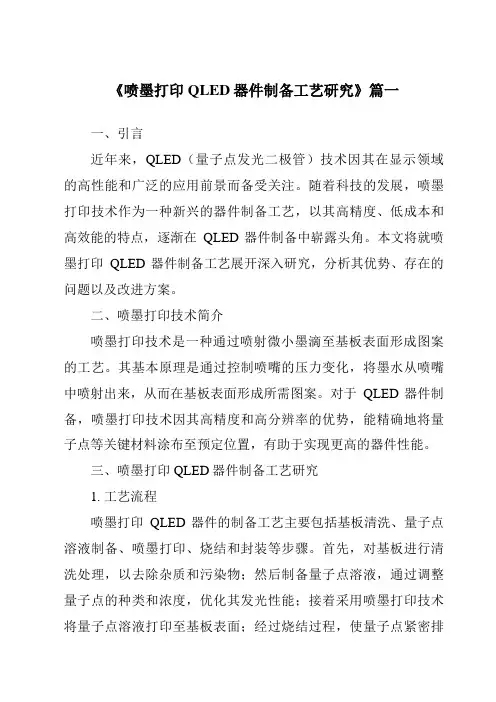 《喷墨打印 QLED 器件制备工艺研究》篇一

一、引言

近年来，QLED（量子点发光二极管）技术因其在显示领域的高性能和广泛的应用前景而备受关注。随着科技的发展，喷墨打印技术作为一种新兴的器件制备工艺，以其高精度、低成本和高效能的特点，逐渐在 QLED 器件制备中崭露头角。本文将就喷墨打印 QLED 器件制备工艺展开深入研究，分析其优势、存在的问题以及改进方案。

二、喷墨打印技术简介

喷墨打印技术是一种通过喷射微小墨滴至基板表面形成图案的工艺。其基本原理是通过控制喷嘴的压力变化，将墨水从喷嘴中喷射出来，从而在基板表面形成所需图案。对于 QLED 器件制备，喷墨打印技术因其高精度和高分辨率的优势，能精确地将量子点等关键材料涂布至预定位置，有助于实现更高的器件性能。

三、喷墨打印 QLED 器件制备工艺研究

1. 工艺流程

喷墨打印 QLED 器件的制备工艺主要包括基板清洗、量子点溶液制备、喷墨打印、烧结和封装等步骤。首先，对基板进行清洗处理，以去除杂质和污染物；然后制备量子点溶液，通过调整量子点的种类和浓度，优化其发光性能；接着采用喷墨打印技术将量子点溶液打印至基板表面；经过烧结过程，使量子点紧密排